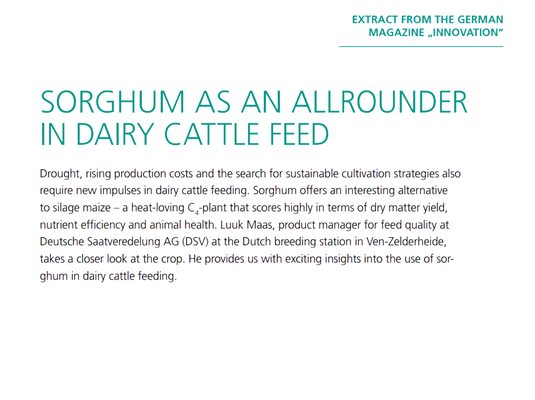 EXTRACT FROM THE GERMAN
MAGAZINE „INNOVATION“

SORGHUM AS AN ALLROUNDER
IN DAIRY CATTLE FEED

Drought, rising production costs and the search for sustainable cultivation strategies also require new impulses in dairy cattle feeding. Sorghum offers an interesting alternative to silage maize – a heat-loving $C_4$-plant that scores highly in terms of dry matter yield, nutrient efficiency and animal health. Luuk Maas, product manager for feed quality at Deutsche Saatveredelung AG (DSV) at the Dutch breeding station in Ven-Zelderheide, takes a closer look at the crop. He provides us with exciting insights into the use of sorghum in dairy cattle feeding.